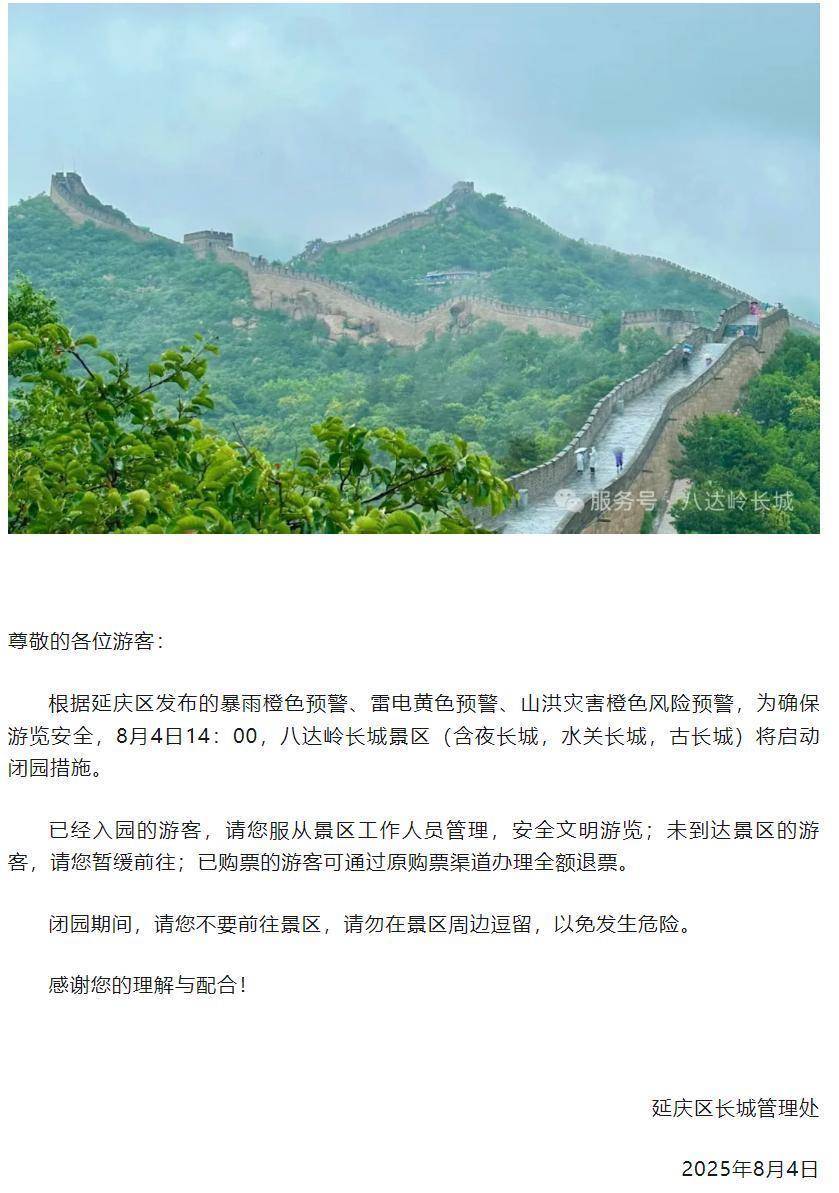 服务号 · 八达岭长城

尊敬的各位游客：

根据延庆区发布的暴雨橙色预警、雷电黄色预警、山洪灾害橙色风险预警，为确保游览安全，8月4日14：00，八达岭长城景区（含夜长城，水关长城，古长城）将启动闭园措施。

已经入园的游客，请您服从景区工作人员管理，安全文明游览；未到达景区的游客，请您暂缓前往；已购票的游客可通过原购票渠道办理全额退票。

闭园期间，请您不要前往景区，请勿在景区周边逗留，以免发生危险。

感谢您的理解与配合！

延庆区长城管理处

2025年8月4日